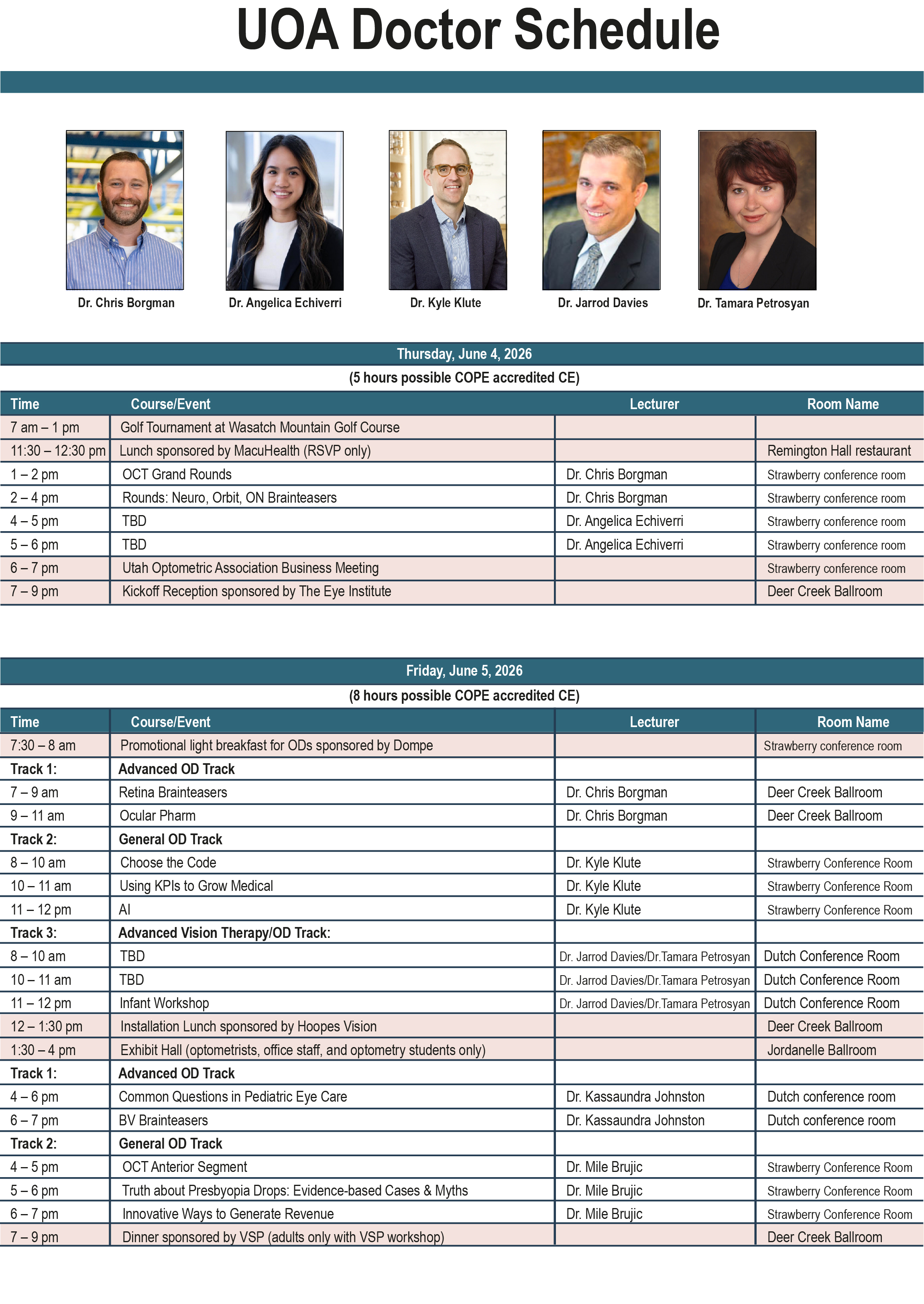 UOA Doctor Schedule

Dr. Chris Borgman
Dr. Angelica Echiverri
Dr. Kyle Klute
Dr. Jarrod Davies
Dr. Tamara Petrosyan

Thursday, June 4, 2026
(5 hours possible COPE accredited CE)

| Time | Course/Event | Lecturer | Room Name |
|---|---|---|---|
| 7 am – 1 pm | Golf Tournament at Wasatch Mountain Golf Course | | |
| 11:30 – 12:30 pm | Lunch sponsored by MacuHealth (RSVP only) | | Remington Hall restaurant |
| 1 – 2 pm | OCT Grand Rounds | Dr. Chris Borgman | Strawberry conference room |
| 2 – 4 pm | Rounds: Neuro, Orbit, ON Brainteasers | Dr. Chris Borgman | Strawberry conference room |
| 4 – 5 pm | TBD | Dr. Angelica Echiverri | Strawberry conference room |
| 5 – 6 pm | TBD | Dr. Angelica Echiverri | Strawberry conference room |
| 6 – 7 pm | Utah Optometric Association Business Meeting | | Strawberry conference room |
| 7 – 9 pm | Kickoff Reception sponsored by The Eye Institute | | Deer Creek Ballroom |

Friday, June 5, 2026
(8 hours possible COPE accredited CE)

| Time | Course/Event | Lecturer | Room Name |
|---|---|---|---|
| 7:30 – 8 am | Promotional light breakfast for ODs sponsored by Dompe | | Strawberry conference room |
| Track 1: | Advanced OD Track | | |
| 7 – 9 am | Retina Brainteasers | Dr. Chris Borgman | Deer Creek Ballroom |
| 9 – 11 am | Ocular Pharm | Dr. Chris Borgman | Deer Creek Ballroom |
| Track 2: | General OD Track | | |
| 8 – 10 am | Choose the Code | Dr. Kyle Klute | Strawberry Conference Room |
| 10 – 11 am | Using KPIs to Grow Medical | Dr. Kyle Klute | Strawberry Conference Room |
| 11 – 12 pm | AI | Dr. Kyle Klute | Strawberry Conference Room |
| Track 3: | Advanced Vision Therapy/OD Track: | | |
| 8 – 10 am | TBD | Dr. Jarrod Davies/Dr.Tamara Petrosyan | Dutch Conference Room |
| 10 – 11 am | TBD | Dr. Jarrod Davies/Dr.Tamara Petrosyan | Dutch Conference Room |
| 11 – 12 pm | Infant Workshop | Dr. Jarrod Davies/Dr.Tamara Petrosyan | Dutch Conference Room |
| 12 – 1:30 pm | Installation Lunch sponsored by Hoopes Vision | | Deer Creek Ballroom |
| 1:30 – 4 pm | Exhibit Hall (optometrists, office staff, and optometry students only) | | Jordanelle Ballroom |
| Track 1: | Advanced OD Track | | |
| 4 – 6 pm | Common Questions in Pediatric Eye Care | Dr. Kassaundra Johnston | Dutch conference room |
| 6 – 7 pm | BV Brainteasers | Dr. Kassaundra Johnston | Dutch conference room |
| Track 2: | General OD Track | | |
| 4 – 5 pm | OCT Anterior Segment | Dr. Mile Brujic | Strawberry Conference Room |
| 5 – 6 pm | Truth about Presbyopia Drops: Evidence-based Cases & Myths | Dr. Mile Brujic | Strawberry Conference Room |
| 6 – 7 pm | Innovative Ways to Generate Revenue | Dr. Mile Brujic | Strawberry Conference Room |
| 7 – 9 pm | Dinner sponsored by VSP (adults only with VSP workshop) | | Deer Creek Ballroom |